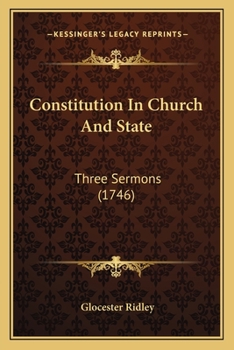 —KESSINGER'S LEGACY REPRINTS—

Constitution In Church And State

Three Sermons (1746)

Glocester Ridley